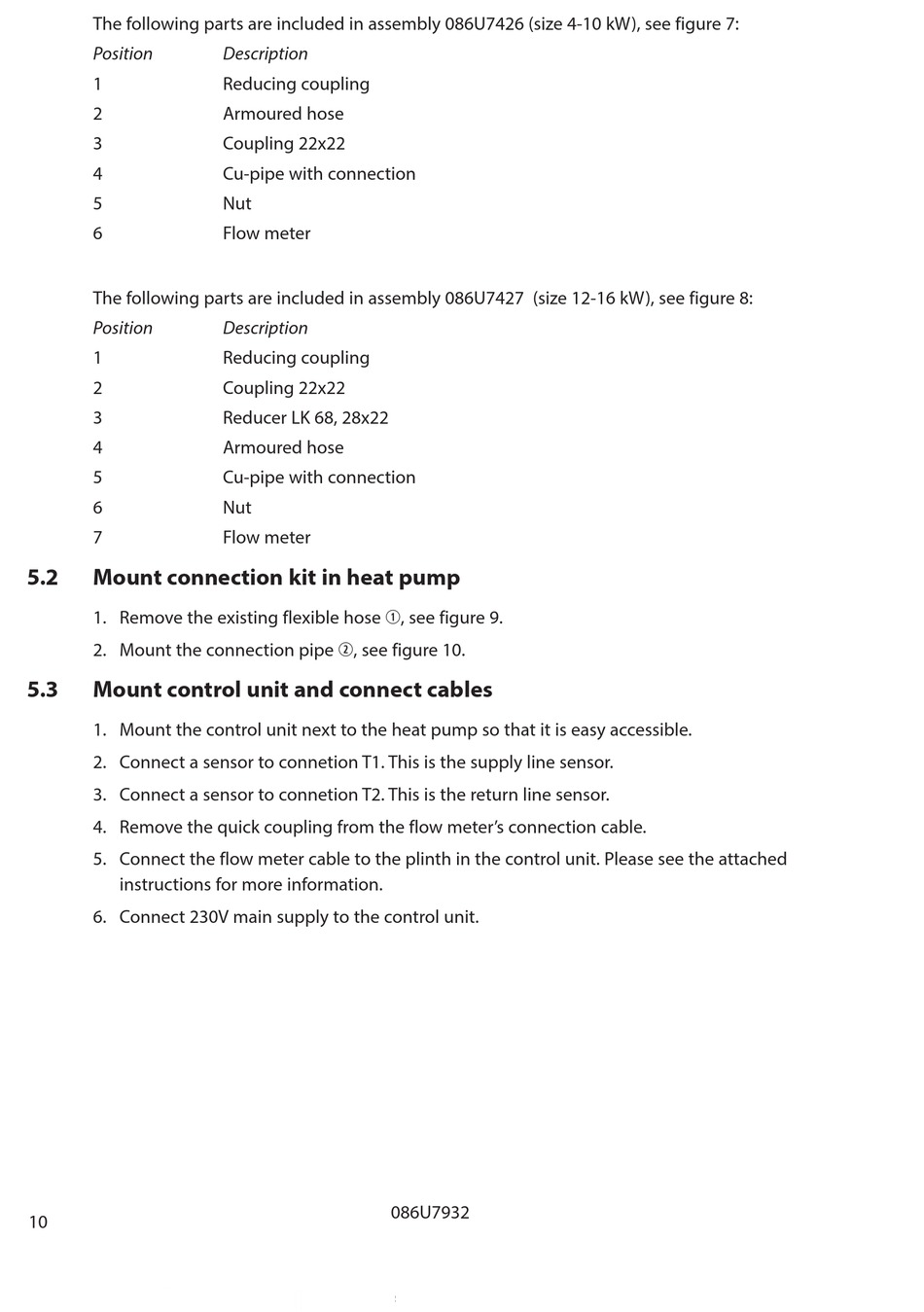 The following parts are included in assembly 086U7426 (size 4-10 kW), see figure 7:

| Position | Description |
|---|---|
| 1 | Reducing coupling |
| 2 | Armoured hose |
| 3 | Coupling 22x22 |
| 4 | Cu-pipe with connection |
| 5 | Nut |
| 6 | Flow meter |

The following parts are included in assembly 086U7427 (size 12-16 kW), see figure 8:

| Position | Description |
|---|---|
| 1 | Reducing coupling |
| 2 | Coupling 22x22 |
| 3 | Reducer LK 68, 28x22 |
| 4 | Armoured hose |
| 5 | Cu-pipe with connection |
| 6 | Nut |
| 7 | Flow meter |

5.2 Mount connection kit in heat pump

1. Remove the existing flexible hose ①, see figure 9.
2. Mount the connection pipe ②, see figure 10.

5.3 Mount control unit and connect cables

1. Mount the control unit next to the heat pump so that it is easy accessible.
2. Connect a sensor to connetion T1. This is the supply line sensor.
3. Connect a sensor to connetion T2. This is the return line sensor.
4. Remove the quick coupling from the flow meter's connection cable.
5. Connect the flow meter cable to the plinth in the control unit. Please see the attached instructions for more information.
6. Connect 230V main supply to the control unit.

10

086U7932